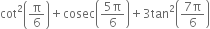 $\cot^2\left(\frac{\pi}{6}\right) + \operatorname{cosec}\left(\frac{5\pi}{6}\right) + 3\tan^2\left(\frac{7\pi}{6}\right)$